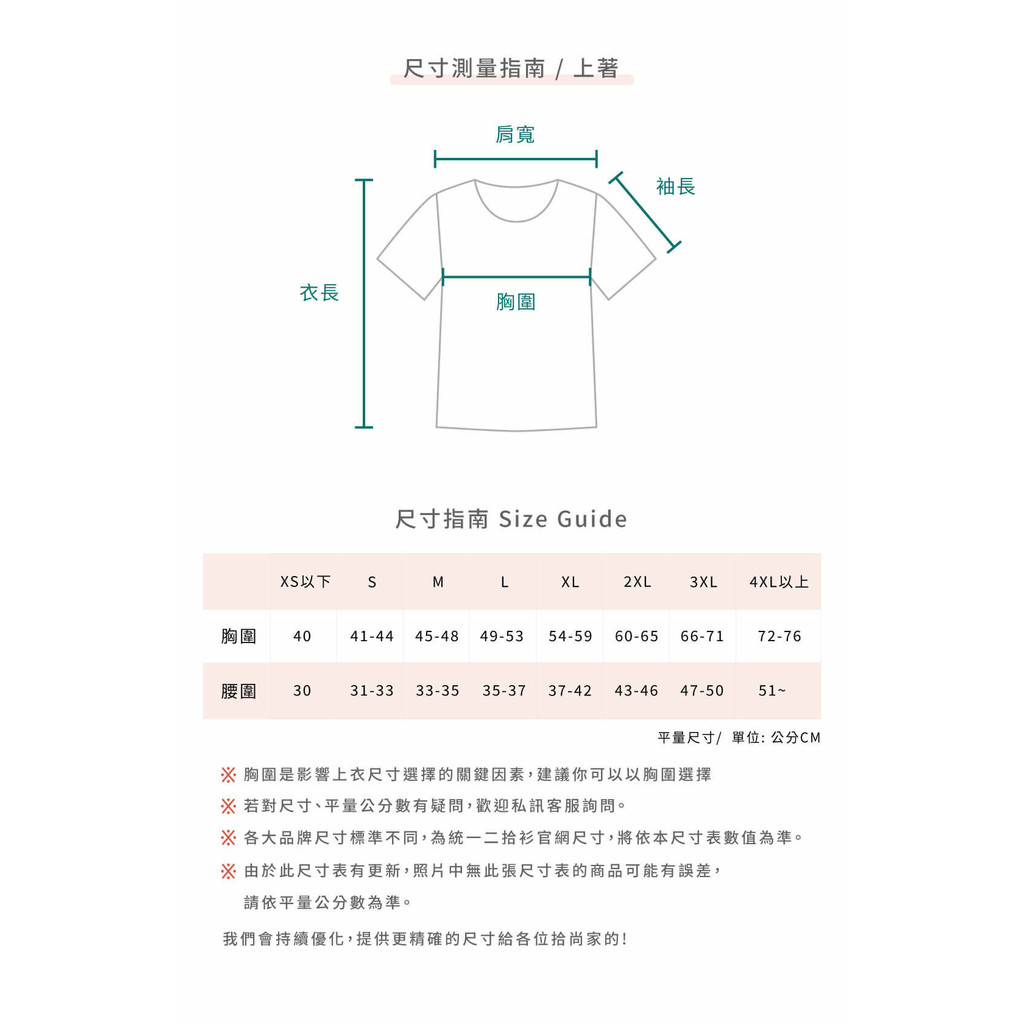 尺寸測量指南 / 上著

肩寬

袖長

衣長

胸圍

尺寸指南 Size Guide

| | XS以下 | S | M | L | XL | 2XL | 3XL | 4XL以上 |
|---|---|---|---|---|---|---|---|---|
| 胸圍 | 40 | 41-44 | 45-48 | 49-53 | 54-59 | 60-65 | 66-71 | 72-76 |
| 腰圍 | 30 | 31-33 | 33-35 | 35-37 | 37-42 | 43-46 | 47-50 | 51~ |

平量尺寸/ 單位: 公分CM

※ 胸圍是影響上衣尺寸選擇的關鍵因素，建議你可以以胸圍選擇

※ 若對尺寸、平量公分數有疑問，歡迎私訊客服詢問。

※ 各大品牌尺寸標準不同，為統一二拾衫官網尺寸，將依本尺寸表數值為準。

※ 由於此尺寸表有更新，照片中無此張尺寸表的商品可能有誤差，請依平量公分數為準。

我們會持續優化，提供更精確的尺寸給各位拾尚家的!